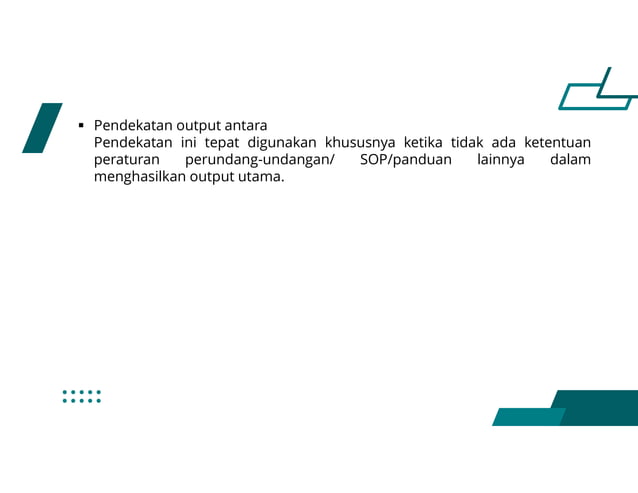 ▪ Pendekatan output antara
Pendekatan ini tepat digunakan khususnya ketika tidak ada ketentuan peraturan perundang-undangan/ SOP/panduan lainnya dalam menghasilkan output utama.